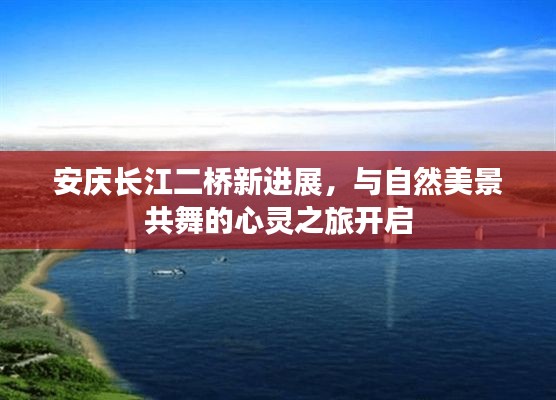 安庆长江二桥新进展，与自然美景共舞的心灵之旅开启